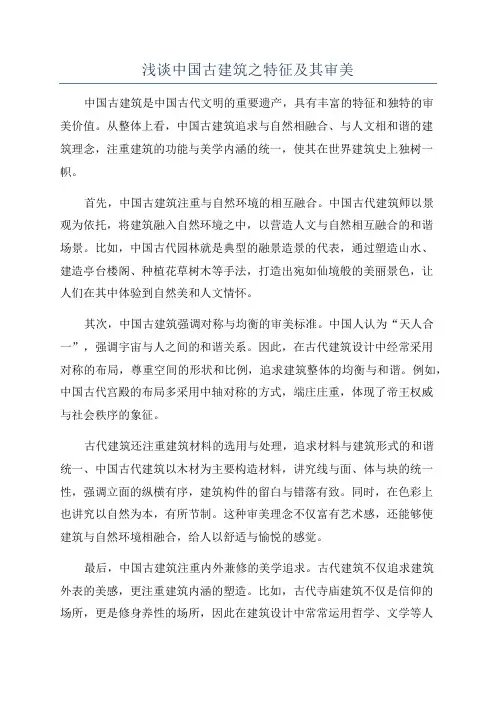 浅谈中国古建筑之特征及其审美

中国古建筑是中国古代文明的重要遗产，具有丰富的特征和独特的审美价值。从整体上看，中国古建筑追求与自然相融合、与人文相和谐的建筑理念，注重建筑的功能与美学内涵的统一，使其在世界建筑史上独树一帜。

首先，中国古建筑注重与自然环境的相互融合。中国古代建筑师以景观为依托，将建筑融入自然环境之中，以营造人文与自然相互融合的和谐场景。比如，中国古代园林就是典型的融景造景的代表，通过塑造山水、建造亭台楼阁、种植花草树木等手法，打造出宛如仙境般的美丽景色，让人们在其中体验到自然美和人文情怀。

其次，中国古建筑强调对称与均衡的审美标准。中国人认为“天人合一”，强调宇宙与人之间的和谐关系。因此，在古代建筑设计中经常采用对称的布局，尊重空间的形状和比例，追求建筑整体的均衡与和谐。例如，中国古代宫殿的布局多采用中轴对称的方式，端庄庄重，体现了帝王权威与社会秩序的象征。

古代建筑还注重建筑材料的选用与处理，追求材料与建筑形式的和谐统一、中国古代建筑以木材为主要构造材料，讲究线与面、体与块的统一性，强调立面的纵横有序，建筑构件的留白与错落有致。同时，在色彩上也讲究以自然为本，有所节制。这种审美理念不仅富有艺术感，还能够使建筑与自然环境相融合，给人以舒适与愉悦的感觉。

最后，中国古建筑注重内外兼修的美学追求。古代建筑不仅追求建筑外表的美感，更注重建筑内涵的塑造。比如，古代寺庙建筑不仅是信仰的场所，更是修身养性的场所，因此在建筑设计中常常运用哲学、文学等人